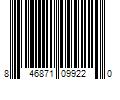 8 46871 09922 0